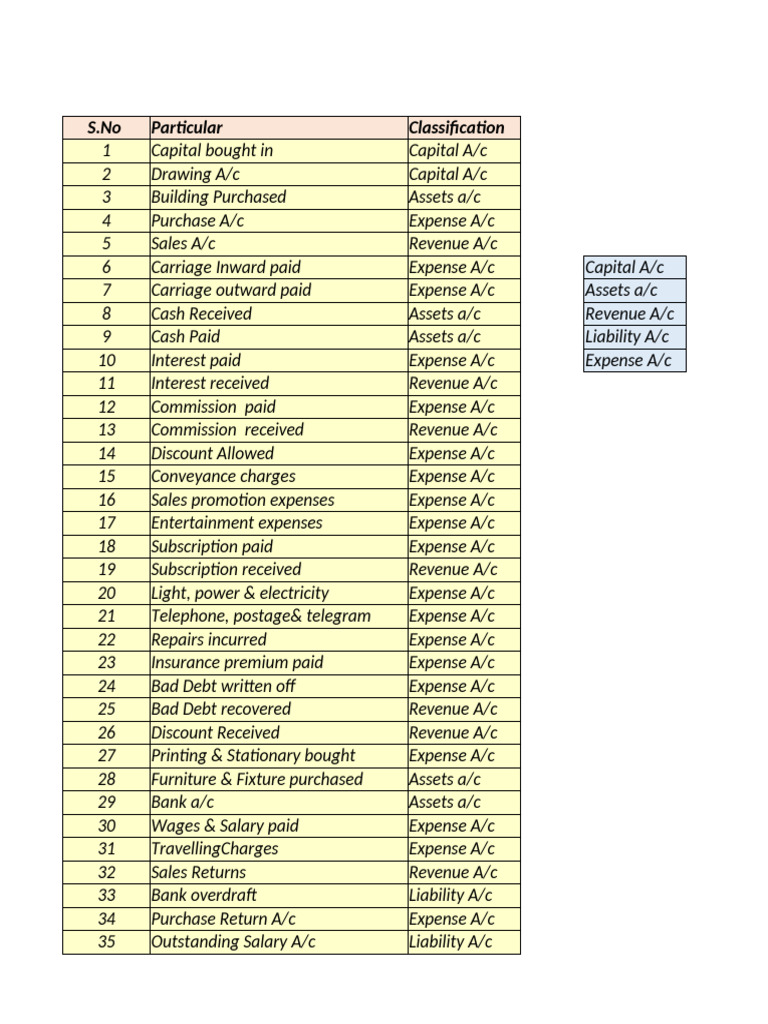 | S.No | Particular | Classification |
|---|---|---|
| 1 | Capital bought in | Capital A/c |
| 2 | Drawing A/c | Capital A/c |
| 3 | Building Purchased | Assets a/c |
| 4 | Purchase A/c | Expense A/c |
| 5 | Sales A/c | Revenue A/c |
| 6 | Carriage Inward paid | Expense A/c |
| 7 | Carriage outward paid | Expense A/c |
| 8 | Cash Received | Assets a/c |
| 9 | Cash Paid | Assets a/c |
| 10 | Interest paid | Expense A/c |
| 11 | Interest received | Revenue A/c |
| 12 | Commission paid | Expense A/c |
| 13 | Commission received | Revenue A/c |
| 14 | Discount Allowed | Expense A/c |
| 15 | Conveyance charges | Expense A/c |
| 16 | Sales promotion expenses | Expense A/c |
| 17 | Entertainment expenses | Expense A/c |
| 18 | Subscription paid | Expense A/c |
| 19 | Subscription received | Revenue A/c |
| 20 | Light, power & electricity | Expense A/c |
| 21 | Telephone, postage& telegram | Expense A/c |
| 22 | Repairs incurred | Expense A/c |
| 23 | Insurance premium paid | Expense A/c |
| 24 | Bad Debt written off | Expense A/c |
| 25 | Bad Debt recovered | Revenue A/c |
| 26 | Discount Received | Revenue A/c |
| 27 | Printing & Stationary bought | Expense A/c |
| 28 | Furniture & Fixture purchased | Assets a/c |
| 29 | Bank a/c | Assets a/c |
| 30 | Wages & Salary paid | Expense A/c |
| 31 | TravellingCharges | Expense A/c |
| 32 | Sales Returns | Revenue A/c |
| 33 | Bank overdraft | Liability A/c |
| 34 | Purchase Return A/c | Expense A/c |
| 35 | Outstanding Salary A/c | Liability A/c |

| Capital A/c |
|---|
| Assets a/c |
| Revenue A/c |
| Liability A/c |
| Expense A/c |